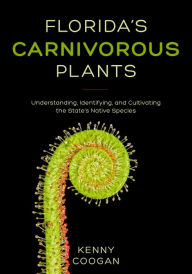 FLORIDA'S
CARNIVOROUS
PLANTS

Understanding, Identifying, and Cultivating the State's Native Species

KENNY
COOGAN